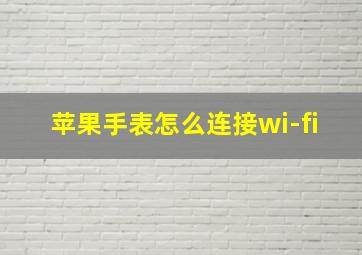 苹果手表怎么连接wi-fi